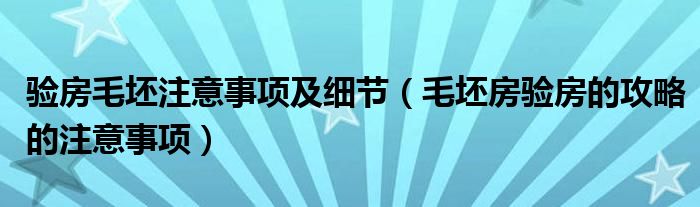 验房毛坯注意事项及细节（毛坯房验房的攻略的注意事项）